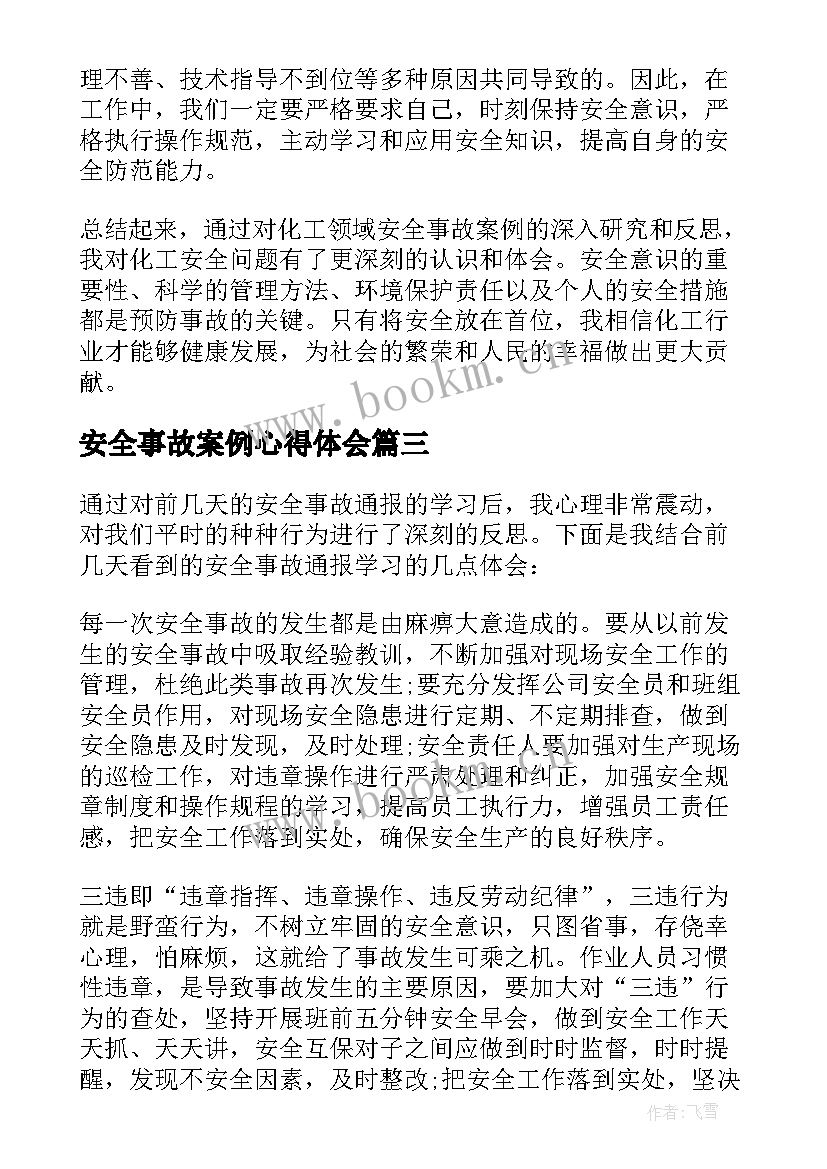 理不善、技术指导不到位等多种原因共同导致的。因此，在工作中，我们一定要严格要求自己，时刻保持安全意识，严格执行操作规范，主动学习和应用安全知识，提高自身的安全防范能力。

总结起来，通过对化工领域安全事故案例的深入研究和反思，我对化工安全问题有了更深刻的认识和体会。安全意识的重要性、科学的管理方法、环境保护责任以及个人的安全措施都是预防事故的关键。只有将安全放在首位，我相信化工行业才能够健康发展，为社会的繁荣和人民的幸福做出更大贡献。

www.bookm.cn

安全事故案例心得体会篇三

通过对前几天的安全事故通报的学习后，我心理非常震动，对我们平时的种种行为进行了深刻的反思。下面是我结合前几天看到的安全事故通报学习的几点体会：

每一次安全事故的发生都是由麻痹大意造成的。要从以前发生的安全事故中吸取经验教训，不断加强对现场安全工作的管理，杜绝此类事故再次发生;要充分发挥公司安全员和班组安全员作用，对现场安全隐患进行定期、不定期排查，做到安全隐患及时发现，及时处理;安全责任人要加强对生产现场的巡检工作，对违章操作进行严肃处理和纠正，加强安全规章制度和操作规程的学习，提高员工执行力，增强员工责任感，把安全工作落到实处，确保安全生产的良好秩序。

三违即“违章指挥、违章操作、违反劳动纪律”，三违行为就是野蛮行为，不树立牢固的安全意识，只图省事，存侥幸心理，怕麻烦，这就给了事故发生可乘之机。作业人员习惯性违章，是导致事故发生的主要原因，要加大对“三违”行为的查处，坚持开展班前五分钟安全早会，做到安全工作天天抓、天天讲，安全互保对子之间应做到时时监督，时时提醒，发现不安全因素，及时整改;把安全工作落到实处，坚决

作者：飞雪